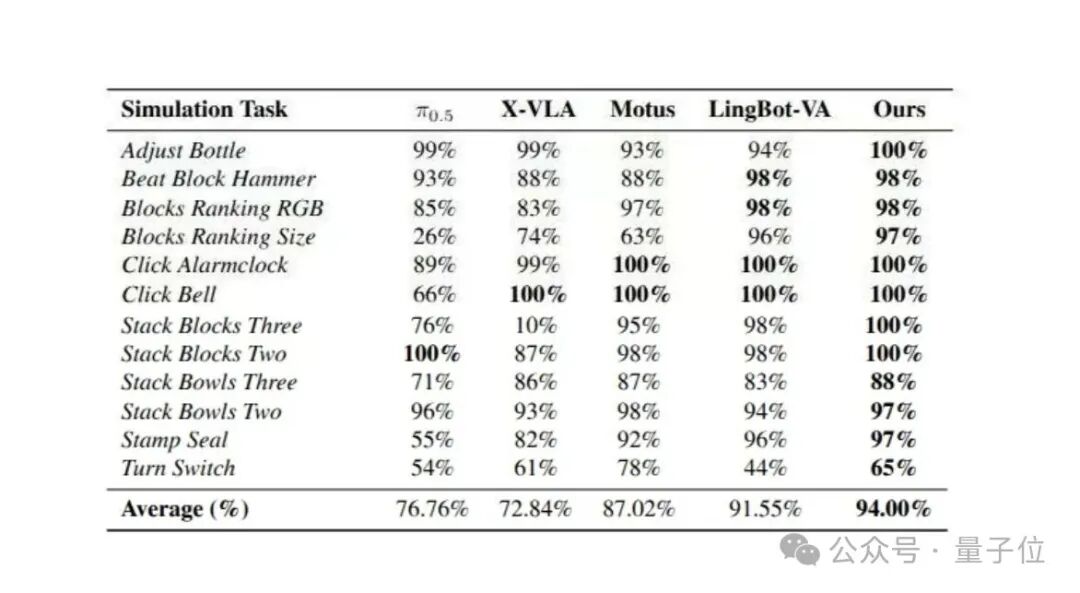 | Simulation Task | $\pi_{0.5}$ | X-VLA | Motus | LingBot-VA | Ours |
|---|---|---|---|---|---|
| Adjust Bottle | 99% | 99% | 93% | 94% | 100% |
| Beat Block Hammer | 93% | 88% | 88% | 98% | 98% |
| Blocks Ranking RGB | 85% | 83% | 97% | 98% | 98% |
| Blocks Ranking Size | 26% | 74% | 63% | 96% | 97% |
| Click Alarmclock | 89% | 99% | 100% | 100% | 100% |
| Click Bell | 66% | 100% | 100% | 100% | 100% |
| Stack Blocks Three | 76% | 10% | 95% | 98% | 100% |
| Stack Blocks Two | 100% | 87% | 98% | 98% | 100% |
| Stack Bowls Three | 71% | 86% | 87% | 83% | 88% |
| Stack Bowls Two | 96% | 93% | 98% | 94% | 97% |
| Stamp Seal | 55% | 82% | 92% | 96% | 97% |
| Turn Switch | 54% | 61% | 78% | 44% | 65% |
| Average (%) | 76.76% | 72.84% | 87.02% | 91.55% | 94.00% |

公众号 · 量子位